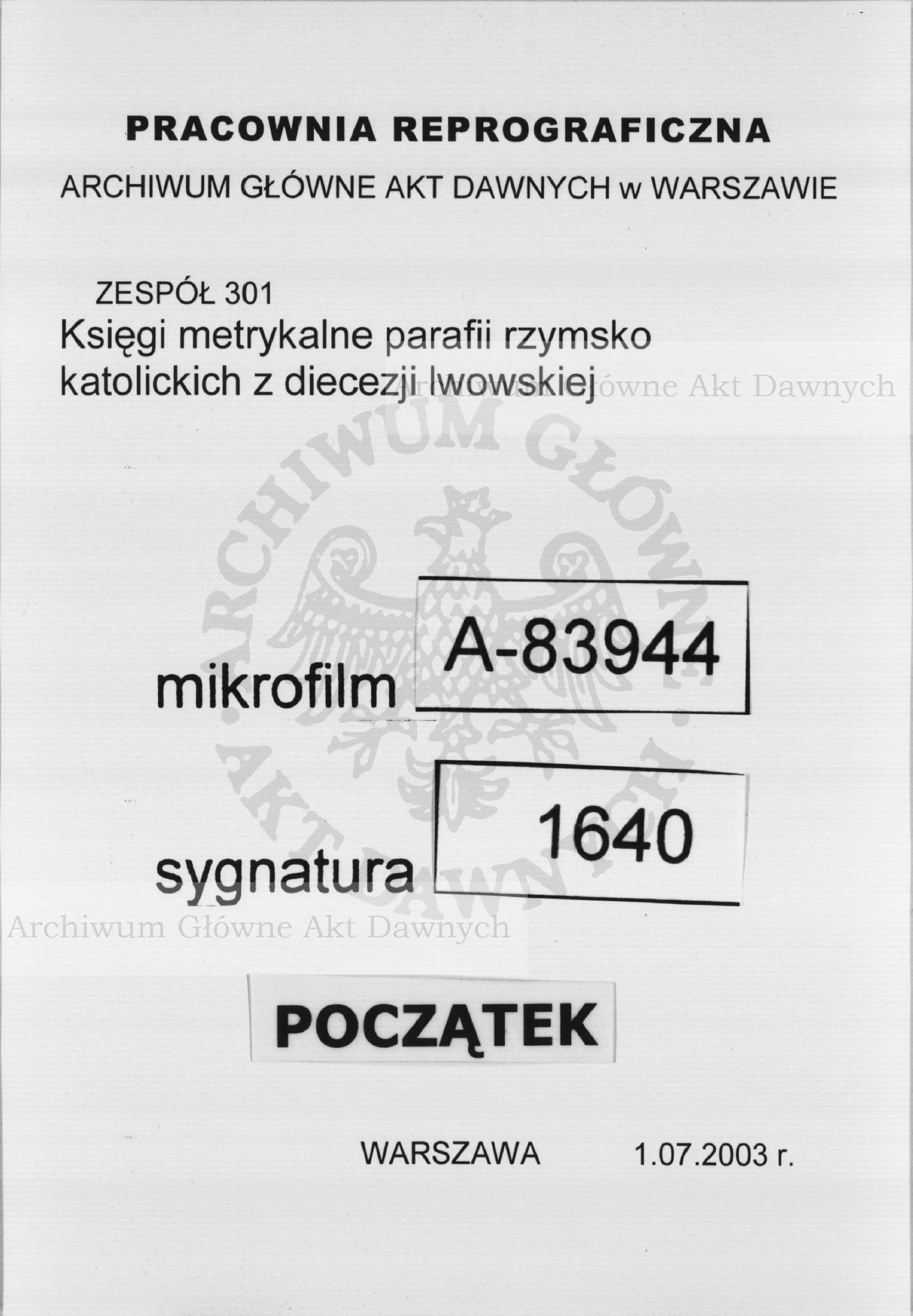 PRACOWNIA REPROGRAFICZNA

ARCHIWUM GŁÓWNE AKT DAWNYCH w WARSZAWIE

ZESPÓŁ 301
Księgi metrykalne parafii rzymsko katolickich z diecezji lwowskiej

Archiwum Główne Akt Dawnych

ARCHIWUM GŁÓWNE AKT DAWNYCH

mikrofilm A-83944

sygnatura 1640

Archiwum Główne Akt Dawnych

POCZĄTEK

WARSZAWA 1.07.2003 r.